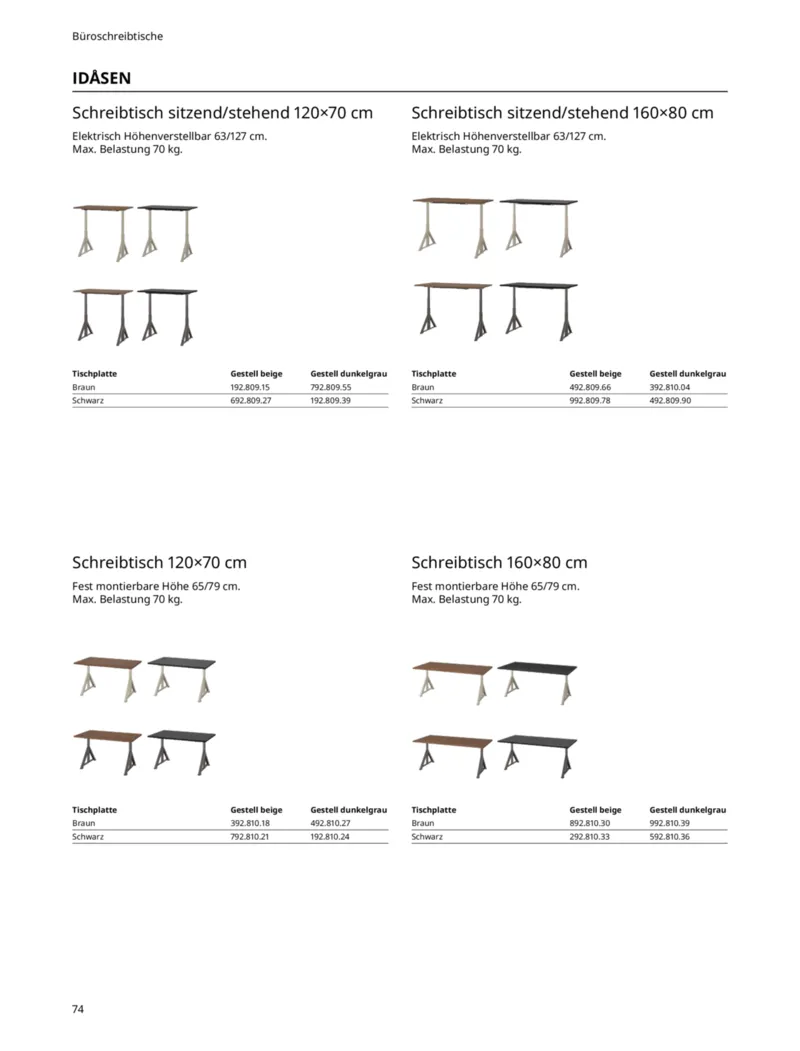 Büroschreibtische

IDÅSEN

Schreibtisch sitzend/stehend 120×70 cm

Elektrisch Höhenverstellbar 63/127 cm.
Max. Belastung 70 kg.

| Tischplatte | Gestell beige | Gestell dunkelgrau |
|---|---|---|
| Braun | 192.809.15 | 792.809.55 |
| Schwarz | 692.809.27 | 192.809.39 |

Schreibtisch sitzend/stehend 160×80 cm

Elektrisch Höhenverstellbar 63/127 cm.
Max. Belastung 70 kg.

| Tischplatte | Gestell beige | Gestell dunkelgrau |
|---|---|---|
| Braun | 492.809.66 | 392.810.04 |
| Schwarz | 992.809.78 | 492.809.90 |

Schreibtisch 120×70 cm

Fest montierbare Höhe 65/79 cm.
Max. Belastung 70 kg.

| Tischplatte | Gestell beige | Gestell dunkelgrau |
|---|---|---|
| Braun | 392.810.18 | 492.810.27 |
| Schwarz | 792.810.21 | 192.810.24 |

Schreibtisch 160×80 cm

Fest montierbare Höhe 65/79 cm.
Max. Belastung 70 kg.

| Tischplatte | Gestell beige | Gestell dunkelgrau |
|---|---|---|
| Braun | 892.810.30 | 992.810.39 |
| Schwarz | 292.810.33 | 592.810.36 |

74